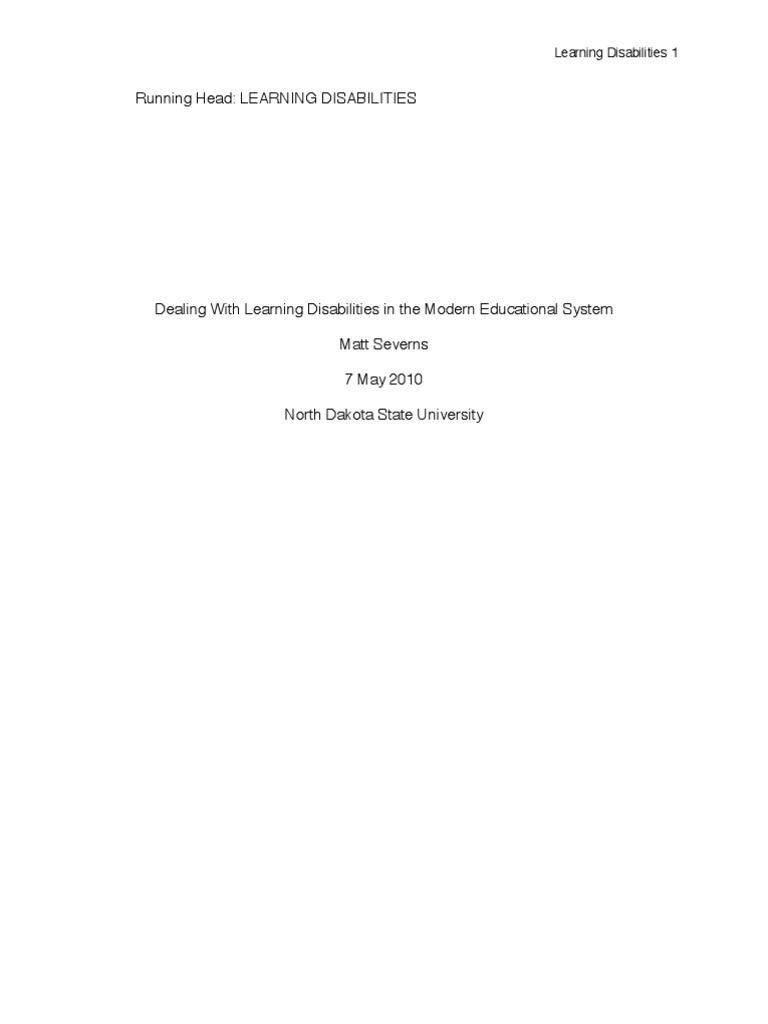 Learning Disabilities 1

Running Head: LEARNING DISABILITIES

Dealing With Learning Disabilities in the Modern Educational System

Matt Severns

7 May 2010

North Dakota State University